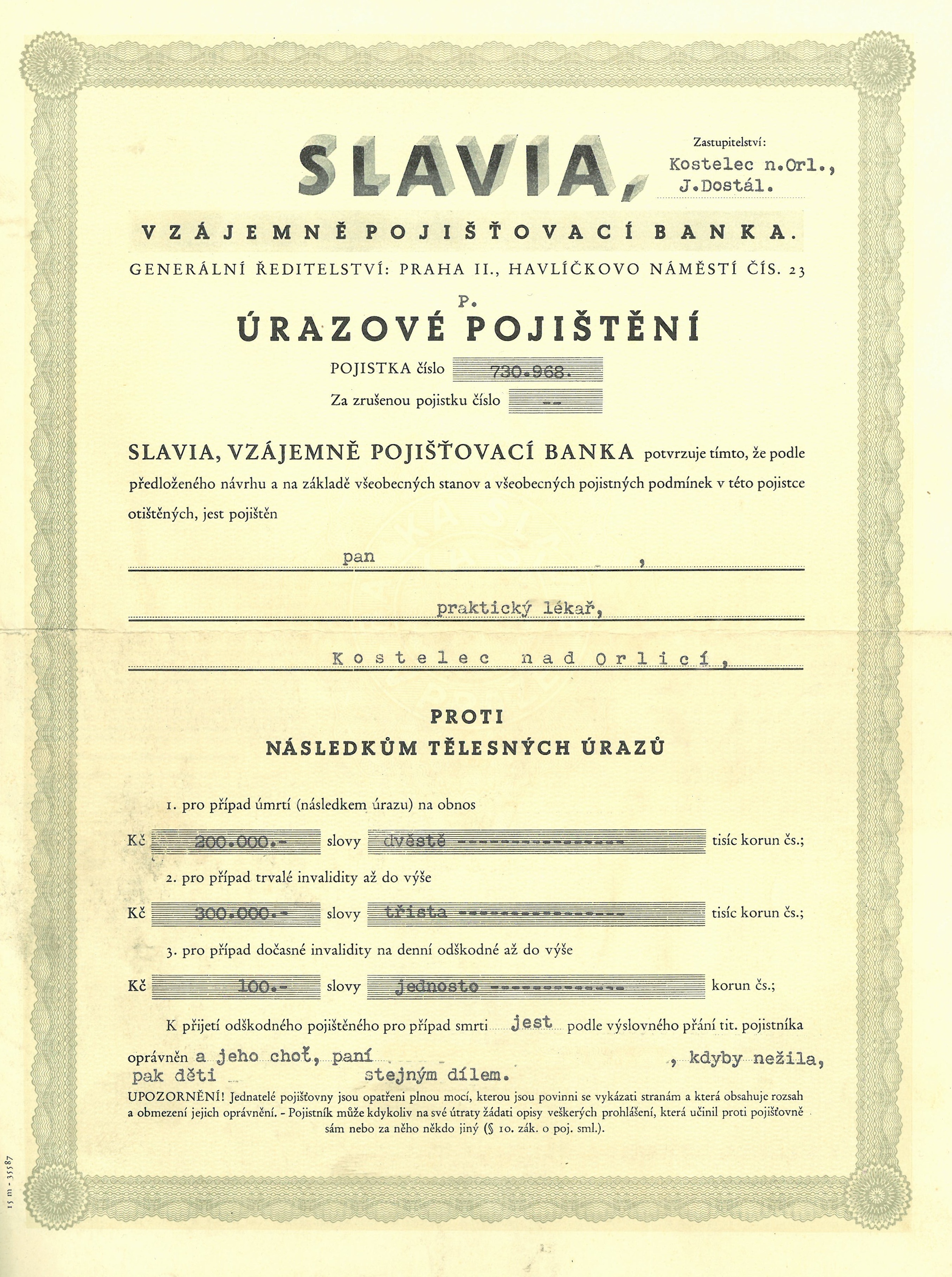 SLAVIA,

Zastupitelství:
Kostelec n.Orl.,
J.Dostál.

VZÁJEMNĚ POJIŠŤOVACÍ BANKA.

GENERÁLNÍ ŘEDITELSTVÍ: PRAHA II., HAVLÍČKOVO NÁMĚSTÍ ČÍS. 23

P.
ÚRAZOVÉ POJIŠTĚNÍ

POJISTKA číslo 730.968.

Za zrušenou pojistku číslo --

SLAVIA, VZÁJEMNĚ POJIŠŤOVACÍ BANKA potvrzuje tímto, že podle předloženého návrhu a na základě všeobecných stanov a všeobecných pojistných podmínek v této pojistce otištěných, jest pojištěn

pan ,

praktický lékař,

Kostelec nad Orlicí,

PROTI
NÁSLEDKŮM TĚLESNÝCH ÚRAZŮ

1. pro případ úmrtí (následkem úrazu) na obnos

Kč 200.000.- slovy dvěstě ---------------- tisíc korun čs.;

2. pro případ trvalé invalidity až do výše

Kč 300.000.- slovy třista ---------------- tisíc korun čs.;

3. pro případ dočasné invalidity na denní odškodné až do výše

Kč 100.- slovy jednosto -------------- korun čs.;

K přijetí odškodného pojištěného pro případ smrti jest podle výslovného přání tit. pojistníka oprávněn a jeho choť, paní , kdyby nežila, pak děti stejným dílem.

UPOZORNĚNÍ! Jednatelé pojišťovny jsou opatřeni plnou mocí, kterou jsou povinni se vykázati stranám a která obsahuje rozsah a obmezení jejich oprávnění. - Pojistník může kdykoliv na své útraty žádati opisy veškerých prohlášení, která učinil proti pojišťovně sám nebo za něho někdo jiný (§ 10. zák. o poj. sml.).

15 m - 35587